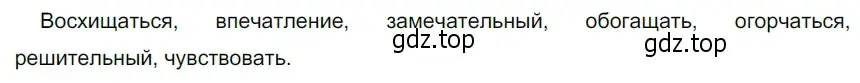 Восхищаться, впечатление, замечательный, обогащать, огорчаться, решительный, чувствовать.

gdz.top gdz.top